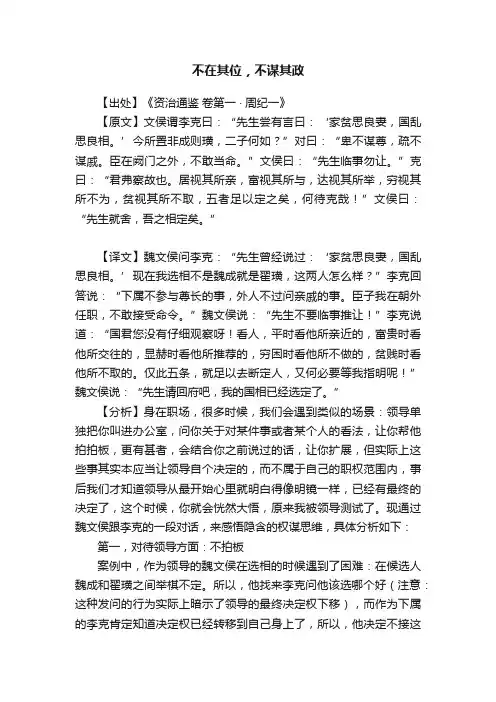 不在其位，不谋其政

【出处】《资治通鉴 卷第一 · 周纪一》

【原文】文侯谓李克曰：“先生尝有言曰：‘家贫思良妻，国乱思良相。’今所置非成则璜，二子何如？”对曰：“卑不谋尊，疏不谋戚。臣在阙门之外，不敢当命。”文侯曰：“先生临事勿让。”克曰：“君弗察故也。居视其所亲，富视其所与，达视其所举，穷视其所不为，贫视其所不取，五者足以定之矣，何待克哉！”文侯曰：“先生就舍，吾之相定矣。”

【译文】魏文侯问李克：“先生曾经说过：‘家贫思良妻，国乱思良相。’现在我选相不是魏成就是翟璜，这两人怎么样？”李克回答说：“下属不参与尊长的事，外人不过问亲戚的事。臣子我在朝外任职，不敢接受命令。”魏文侯说：“先生不要临事推让！”李克说道：“国君您没有仔细观察呀！看人，平时看他所亲近的，富贵时看他所交往的，显赫时看他所推荐的，穷困时看他所不做的，贫贱时看他所不取的。仅此五条，就足以去断定人，又何必要等我指明呢！”魏文侯说：“先生请回府吧，我的国相已经选定了。”

【分析】身在职场，很多时候，我们会遇到类似的场景：领导单独把你叫进办公室，问你关于对某件事或者某个人的看法，让你帮他拍拍板，更有甚者，会结合你之前说过的话，让你扩展，但实际上这些事其实本应当让领导自个决定的，而不属于自己的职权范围内，事后我们才知道领导从最开始心里就明白得像明镜一样，已经有最终的决定了，这个时候，你就会恍然大悟，原来我被领导测试了。现通过魏文侯跟李克的一段对话，来感悟隐含的权谋思维，具体分析如下：

第一，对待领导方面：不拍板

案例中，作为领导的魏文侯在选相的时候遇到了困难：在候选人魏成和翟璜之间举棋不定。所以，他找来李克问他该选哪个好（注意：这种发问的行为实际上暗示了领导的最终决定权下移），而作为下属的李克肯定知道决定权已经转移到自己身上了，所以，他决定不接这